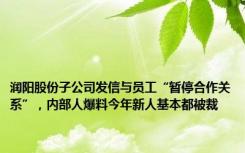 润阳股份子公司发信与员工“暂停合作关系”，内部人爆料今年新人基本都被裁